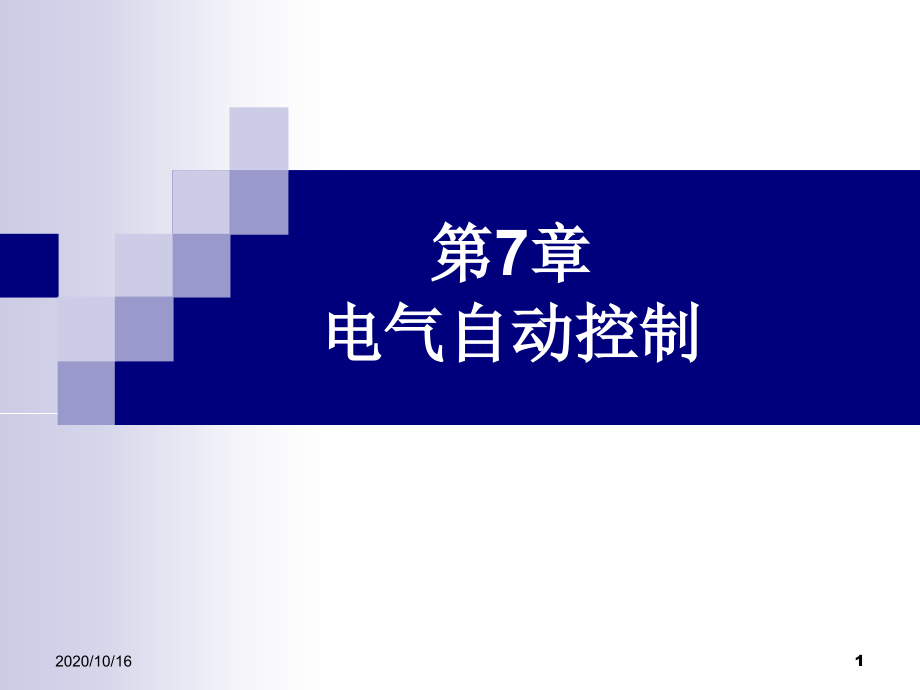 第7章
电气自动控制

2020/10/16

1